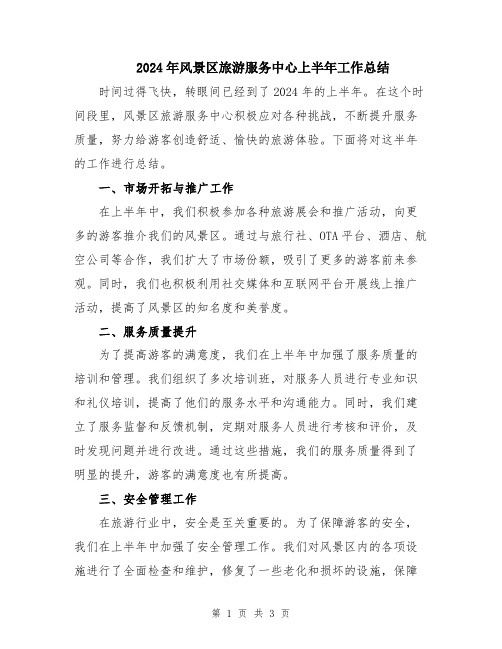 2024年风景区旅游服务中心上半年工作总结

时间过得飞快，转眼间已经到了2024年的上半年。在这个时间段里，风景区旅游服务中心积极应对各种挑战，不断提升服务质量，努力给游客创造舒适、愉快的旅游体验。下面将对这半年的工作进行总结。

一、市场开拓与推广工作

在上半年中，我们积极参加各种旅游展会和推广活动，向更多的游客推介我们的风景区。通过与旅行社、OTA平台、酒店、航空公司等合作，我们扩大了市场份额，吸引了更多的游客前来参观。同时，我们也积极利用社交媒体和互联网平台开展线上推广活动，提高了风景区的知名度和美誉度。

二、服务质量提升

为了提高游客的满意度，我们在上半年中加强了服务质量的培训和管理。我们组织了多次培训班，对服务人员进行专业知识和礼仪培训，提高了他们的服务水平和沟通能力。同时，我们建立了服务监督和反馈机制，定期对服务人员进行考核和评价，及时发现问题并进行改进。通过这些措施，我们的服务质量得到了明显的提升，游客的满意度也有所提高。

三、安全管理工作

在旅游行业中，安全是至关重要的。为了保障游客的安全，我们在上半年中加强了安全管理工作。我们对风景区内的各项设施进行了全面检查和维护，修复了一些老化和损坏的设施，保障

第 1 页 共 3 页